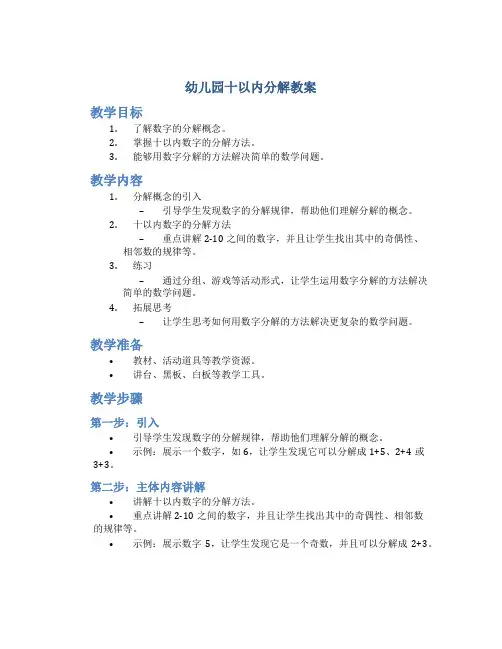 幼儿园十以内分解教案

教学目标

1. 了解数字的分解概念。
2. 掌握十以内数字的分解方法。
3. 能够用数字分解的方法解决简单的数学问题。

教学内容

1. 分解概念的引入
– 引导学生发现数字的分解规律，帮助他们理解分解的概念。
2. 十以内数字的分解方法
– 重点讲解 2-10 之间的数字，并且让学生找出其中的奇偶性、相邻数的规律等。
3. 练习
– 通过分组、游戏等活动形式，让学生运用数字分解的方法解决简单的数学问题。
4. 拓展思考
– 让学生思考如何用数字分解的方法解决更复杂的数学问题。

教学准备

• 教材、活动道具等教学资源。
• 讲台、黑板、白板等教学工具。

教学步骤

第一步：引入

• 引导学生发现数字的分解规律，帮助他们理解分解的概念。
• 示例：展示一个数字，如 6，让学生发现它可以分解成 1+5、2+4 或 3+3。

第二步：主体内容讲解

• 讲解十以内数字的分解方法。
• 重点讲解 2-10 之间的数字，并且让学生找出其中的奇偶性、相邻数的规律等。
• 示例：展示数字 5，让学生发现它是一个奇数，并且可以分解成 2+3。